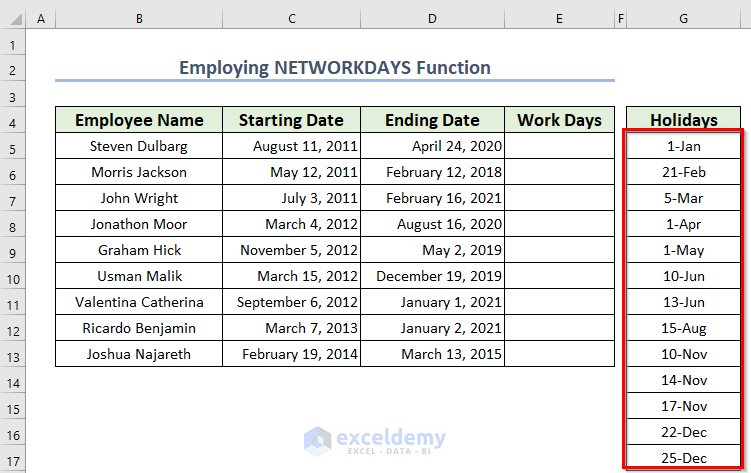 | | A | B | C | D | E | F | G |
|---|---|---|---|---|---|---|---|
| 1 | | | | | | | |
| 2 | | Employing NETWORKDAYS Function | | | | | |
| 3 | | | | | | | |
| 4 | | Employee Name | Starting Date | Ending Date | Work Days | | Holidays |
| 5 | | Steven Dulbarg | August 11, 2011 | April 24, 2020 | | | 1-Jan |
| 6 | | Morris Jackson | May 12, 2011 | February 12, 2018 | | | 21-Feb |
| 7 | | John Wright | July 3, 2011 | February 16, 2021 | | | 5-Mar |
| 8 | | Jonathon Moor | March 4, 2012 | August 16, 2020 | | | 1-Apr |
| 9 | | Graham Hick | November 5, 2012 | May 2, 2019 | | | 1-May |
| 10 | | Usman Malik | March 15, 2012 | December 19, 2019 | | | 10-Jun |
| 11 | | Valentina Catherina | September 6, 2012 | January 1, 2021 | | | 13-Jun |
| 12 | | Ricardo Benjamin | March 7, 2013 | January 2, 2021 | | | 15-Aug |
| 13 | | Joshua Najareth | February 19, 2014 | March 13, 2015 | | | 10-Nov |
| 14 | | | | | | | 14-Nov |
| 15 | | | | | | | 17-Nov |
| 16 | | | | | | | 22-Dec |
| 17 | | | | | | | 25-Dec |

exceldemy
EXCEL · DATA · BI